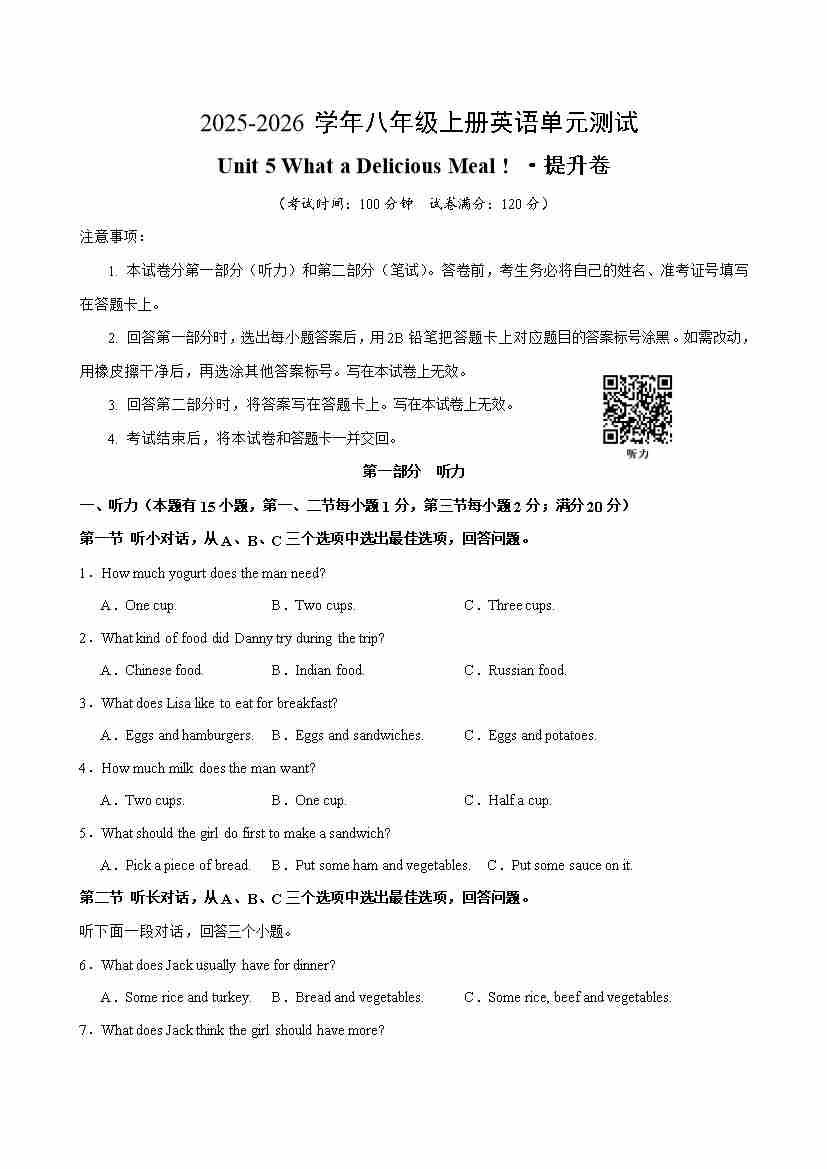 2025-2026 学年八年级上册英语单元测试

Unit 5 What a Delicious Meal！ ·提升卷

（考试时间：100 分钟 试卷满分：120 分）

注意事项：

1. 本试卷分第一部分（听力）和第二部分（笔试）。答卷前，考生务必将自己的姓名、准考证号填写在答题卡上。

2. 回答第一部分时，选出每小题答案后，用 2B 铅笔把答题卡上对应题目的答案标号涂黑。如需改动，用橡皮擦干净后，再选涂其他答案标号。写在本试卷上无效。

3. 回答第二部分时，将答案写在答题卡上。写在本试卷上无效。

4. 考试结束后，将本试卷和答题卡一并交回。

听力

第一部分 听力

一、听力（本题有 15 小题，第一、二节每小题 1 分，第三节每小题 2 分；满分 20 分）

第一节 听小对话，从 A、B、C 三个选项中选出最佳选项，回答问题。

1．How much yogurt does the man need?

A．One cup. B．Two cups. C．Three cups.

2．What kind of food did Danny try during the trip?

A．Chinese food. B．Indian food. C．Russian food.

3．What does Lisa like to eat for breakfast?

A．Eggs and hamburgers. B．Eggs and sandwiches. C．Eggs and potatoes.

4．How much milk does the man want?

A．Two cups. B．One cup. C．Half a cup.

5．What should the girl do first to make a sandwich?

A．Pick a piece of bread. B．Put some ham and vegetables. C．Put some sauce on it.

第二节 听长对话，从 A、B、C 三个选项中选出最佳选项，回答问题。

听下面一段对话，回答三个小题。

6．What does Jack usually have for dinner?

A．Some rice and turkey. B．Bread and vegetables. C．Some rice, beef and vegetables.

7．What does Jack think the girl should have more?